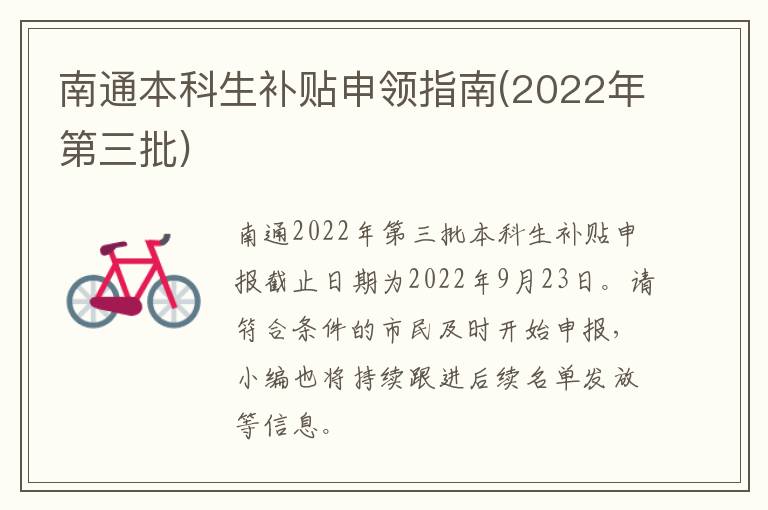 南通本科生补贴申领指南(2022年第三批)

南通2022年第三批本科生补贴申报截止日期为2022年9月23日。请符合条件的市民及时开始申报，小编也将持续跟进后续名单发放等信息。